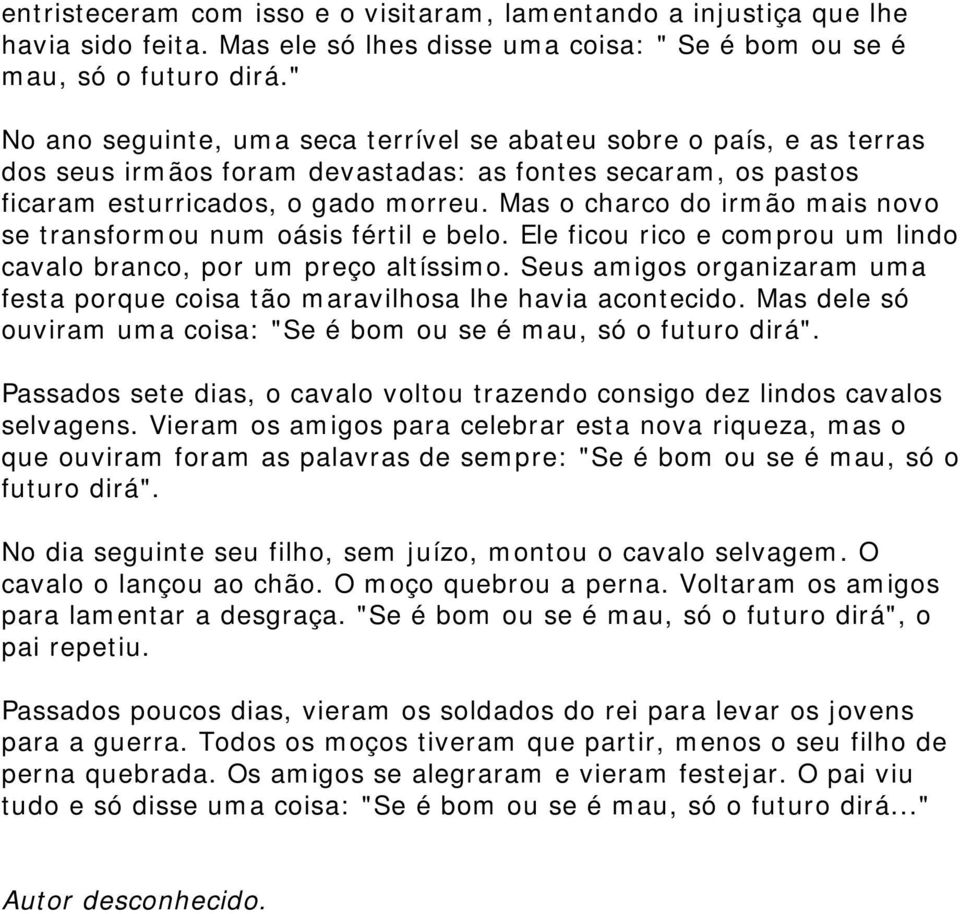 entristeceram com isso e o visitaram, lamentando a injustiça que lhe havia sido feita. Mas ele só lhes disse uma coisa: " Se é bom ou se é mau, só o futuro dirá."

No ano seguinte, uma seca terrível se abateu sobre o país, e as terras dos seus irmãos foram devastadas: as fontes secaram, os pastos ficaram esturricados, o gado morreu. Mas o charco do irmão mais novo se transformou num oásis fértil e belo. Ele ficou rico e comprou um lindo cavalo branco, por um preço altíssimo. Seus amigos organizaram uma festa porque coisa tão maravilhosa lhe havia acontecido. Mas dele só ouviram uma coisa: "Se é bom ou se é mau, só o futuro dirá".

Passados sete dias, o cavalo voltou trazendo consigo dez lindos cavalos selvagens. Vieram os amigos para celebrar esta nova riqueza, mas o que ouviram foram as palavras de sempre: "Se é bom ou se é mau, só o futuro dirá".

No dia seguinte seu filho, sem juízo, montou o cavalo selvagem. O cavalo o lançou ao chão. O moço quebrou a perna. Voltaram os amigos para lamentar a desgraça. "Se é bom ou se é mau, só o futuro dirá", o pai repetiu.

Passados poucos dias, vieram os soldados do rei para levar os jovens para a guerra. Todos os moços tiveram que partir, menos o seu filho de perna quebrada. Os amigos se alegraram e vieram festejar. O pai viu tudo e só disse uma coisa: "Se é bom ou se é mau, só o futuro dirá..."

Autor desconhecido.